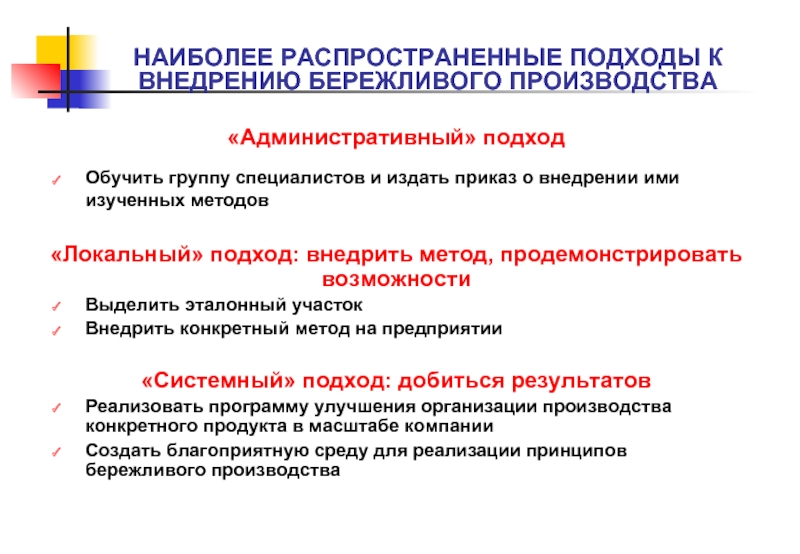 НАИБОЛЕЕ РАСПРОСТРАНЕННЫЕ ПОДХОДЫ К ВНЕДРЕНИЮ БЕРЕЖЛИВОГО ПРОИЗВОДСТВА

«Административный» подход

✓ Обучить группу специалистов и издать приказ о внедрении ими изученных методов

«Локальный» подход: внедрить метод, продемонстрировать возможности

✓ Выделить эталонный участок
✓ Внедрить конкретный метод на предприятии

«Системный» подход: добиться результатов

✓ Реализовать программу улучшения организации производства конкретного продукта в масштабе компании
✓ Создать благоприятную среду для реализации принципов бережливого производства